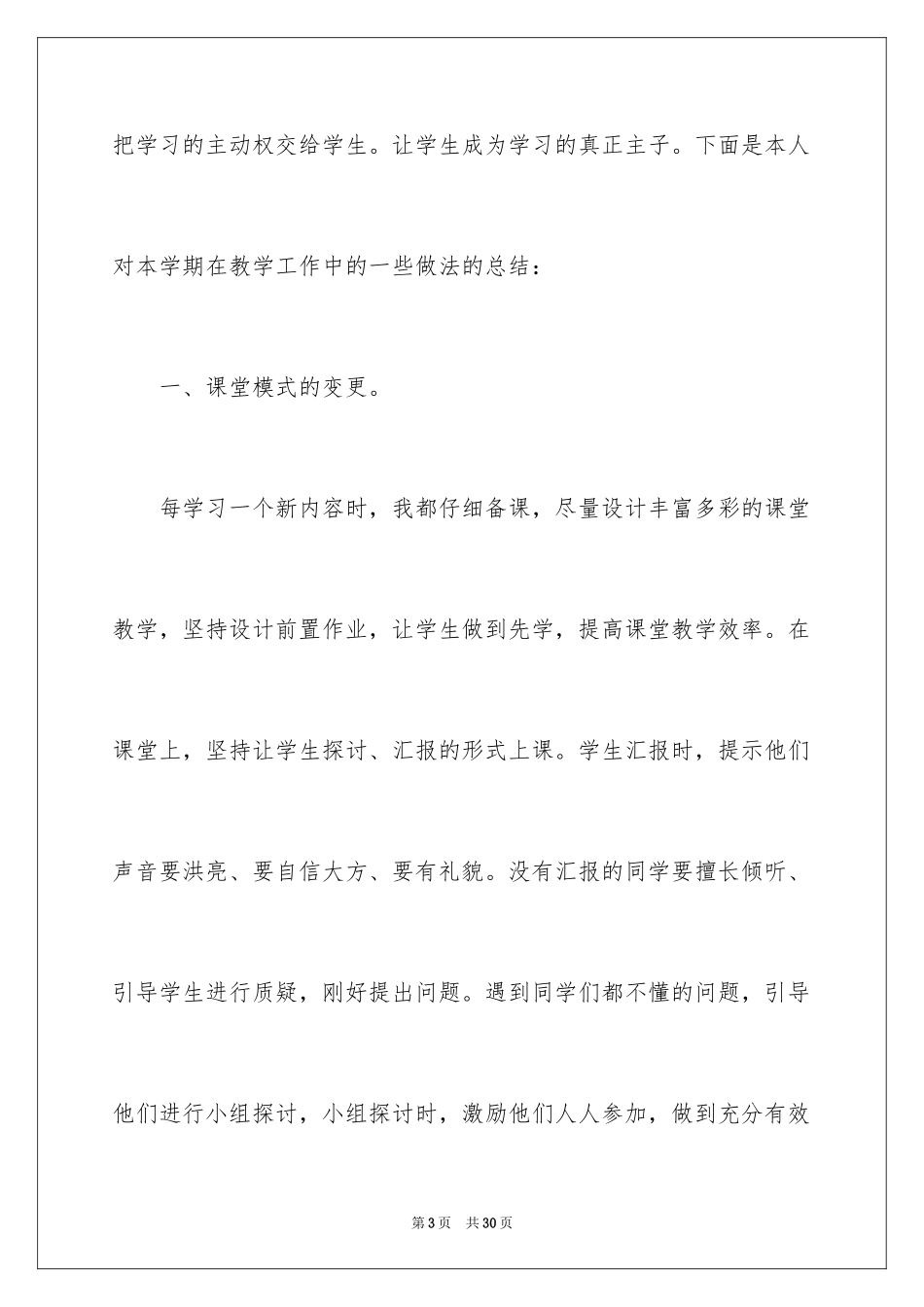 把学习的主动权交给学生。让学生成为学习的真正主子。下面是本人对本学期在教学工作中的一些做法的总结：

一、课堂模式的变更。

每学习一个新内容时，我都仔细备课，尽量设计丰富多彩的课堂教学，坚持设计前置作业，让学生做到先学，提高课堂教学效率。在课堂上，坚持让学生探讨、汇报的形式上课。学生汇报时，提示他们声音要洪亮、要自信大方、要有礼貌。没有汇报的同学要擅长倾听、引导学生进行质疑，刚好提出问题。遇到同学们都不懂的问题，引导他们进行小组探讨，小组探讨时，激励他们人人参加，做到充分有效

第3页　共30页